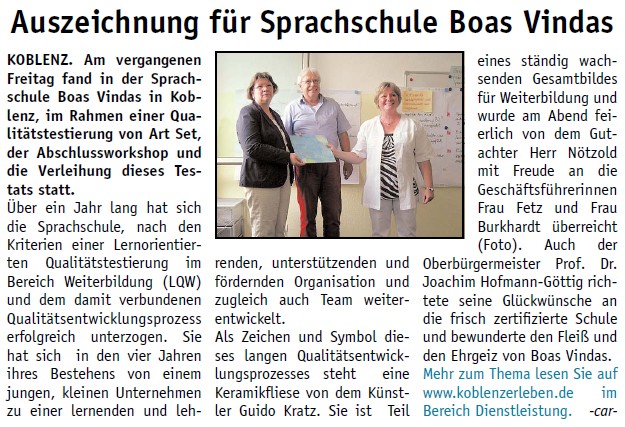 Auszeichnung für Sprachschule Boas Vindas

KOBLENZ. Am vergangenen Freitag fand in der Sprachschule Boas Vindas in Koblenz, im Rahmen einer Qualitätstestierung von Art Set, der Abschlussworkshop und die Verleihung dieses Testats statt.

Über ein Jahr lang hat sich die Sprachschule, nach den Kriterien einer Lernorientierten Qualitätstestierung im Bereich Weiterbildung (LQW) und dem damit verbundenen Qualitätsentwicklungsprozess erfolgreich unterzogen. Sie hat sich in den vier Jahren ihres Bestehens von einem jungen, kleinen Unternehmen zu einer lernenden und lehrenden, unterstützenden und fördernden Organisation und zugleich auch Team weiterentwickelt.

Als Zeichen und Symbol dieses langen Qualitätsentwicklungsprozesses steht eine Keramikfliese von dem Künstler Guido Kratz. Sie ist Teil eines ständig wachsenden Gesamtbildes für Weiterbildung und wurde am Abend feierlich von dem Gutachter Herr Nötzold mit Freude an die Geschäftsführerinnen Frau Fetz und Frau Burkhardt überreicht (Foto). Auch der Oberbürgermeister Prof. Dr. Joachim Hofmann-Göttig richtete seine Glückwünsche an die frisch zertifizierte Schule und bewunderte den Fleiß und den Ehrgeiz von Boas Vindas.

Mehr zum Thema lesen Sie auf www.koblenzerleben.de im Bereich Dienstleistung. -car-